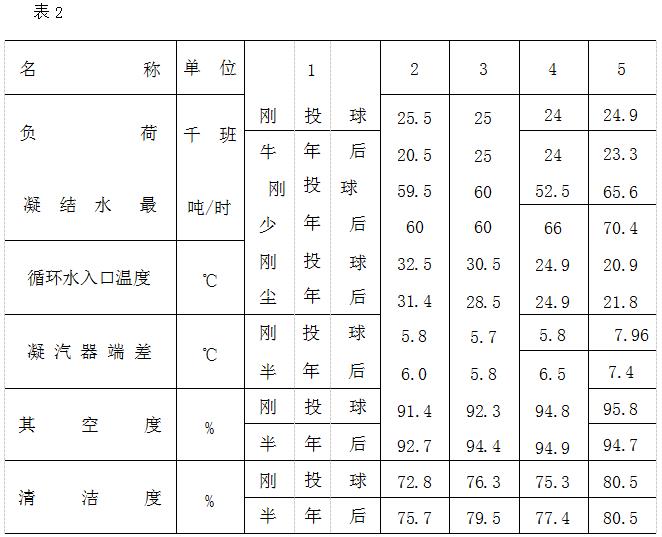 表2

| 名称 | 单位 | 1 | 2 | 3 | 4 | 5 |
|---|---|---|---|---|---|---|
| 负荷 | 千班 | 刚投球 | 25.5 | 25 | 24 | 24.9 |
| | | 牛年后 | 20.5 | 25 | 24 | 23.3 |
| 凝结水最 | 吨/时 | 刚投球 | 59.5 | 60 | 52.5 | 65.6 |
| | | 少年后 | 60 | 60 | 66 | 70.4 |
| 循环水入口温度 | ℃ | 刚投球 | 32.5 | 30.5 | 24.9 | 20.9 |
| | | 尘年后 | 31.4 | 28.5 | 24.9 | 21.8 |
| 凝汽器端差 | ℃ | 刚投球 | 5.8 | 5.7 | 5.8 | 7.96 |
| | | 半年后 | 6.0 | 5.8 | 6.5 | 7.4 |
| 其空度 | % | 刚投球 | 91.4 | 92.3 | 94.8 | 95.8 |
| | | 半年后 | 92.7 | 94.4 | 94.9 | 94.7 |
| 清洁度 | % | 刚投球 | 72.8 | 76.3 | 75.3 | 80.5 |
| | | 半年后 | 75.7 | 79.5 | 77.4 | 80.5 |